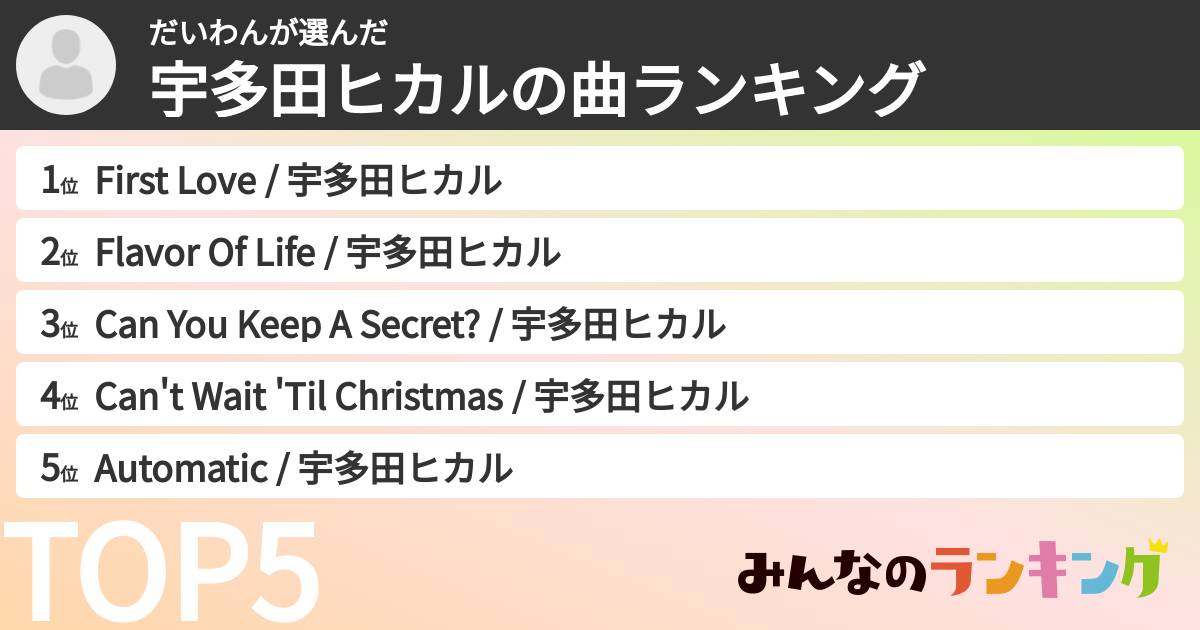 だいわんが選んだ
宇多田ヒカルの曲ランキング

1位 First Love / 宇多田ヒカル
2位 Flavor Of Life / 宇多田ヒカル
3位 Can You Keep A Secret? / 宇多田ヒカル
4位 Can't Wait 'Til Christmas / 宇多田ヒカル
5位 Automatic / 宇多田ヒカル

TOP5

みんなのランキング